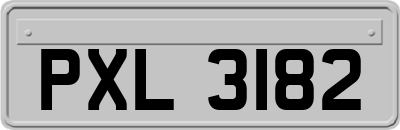 PXL 3182